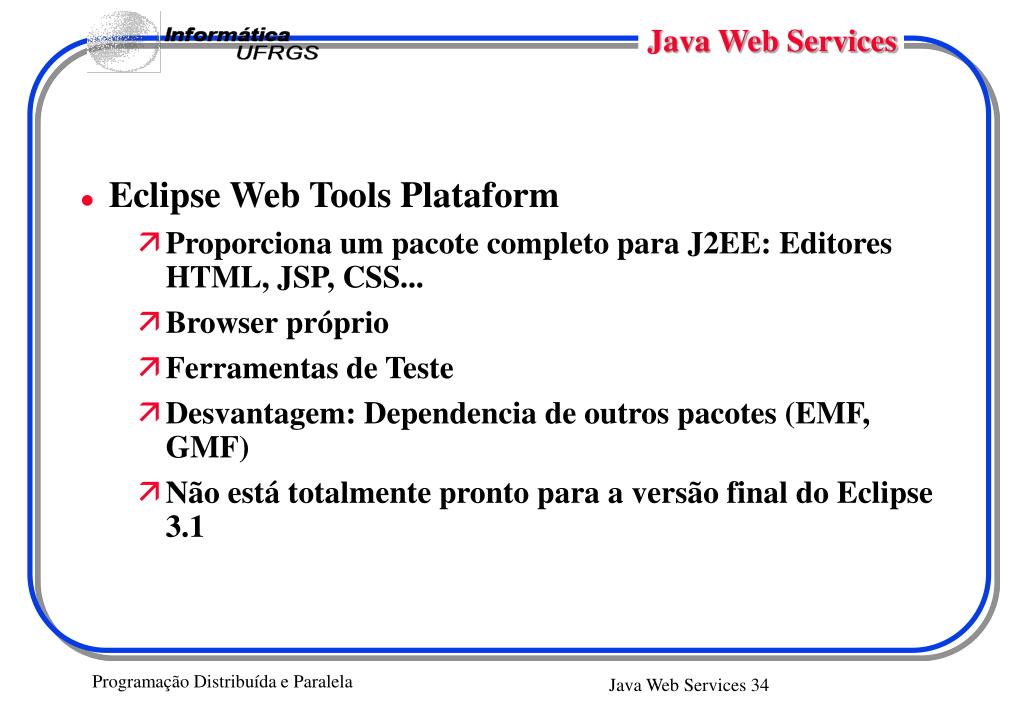 Informática
UFRGS

Java Web Services

Eclipse Web Tools Plataform

Proporciona um pacote completo para J2EE: Editores HTML, JSP, CSS...

Browser próprio

Ferramentas de Teste

Desvantagem: Dependencia de outros pacotes (EMF, GMF)

Não está totalmente pronto para a versão final do Eclipse 3.1

Programação Distribuída e Paralela

Java Web Services 34